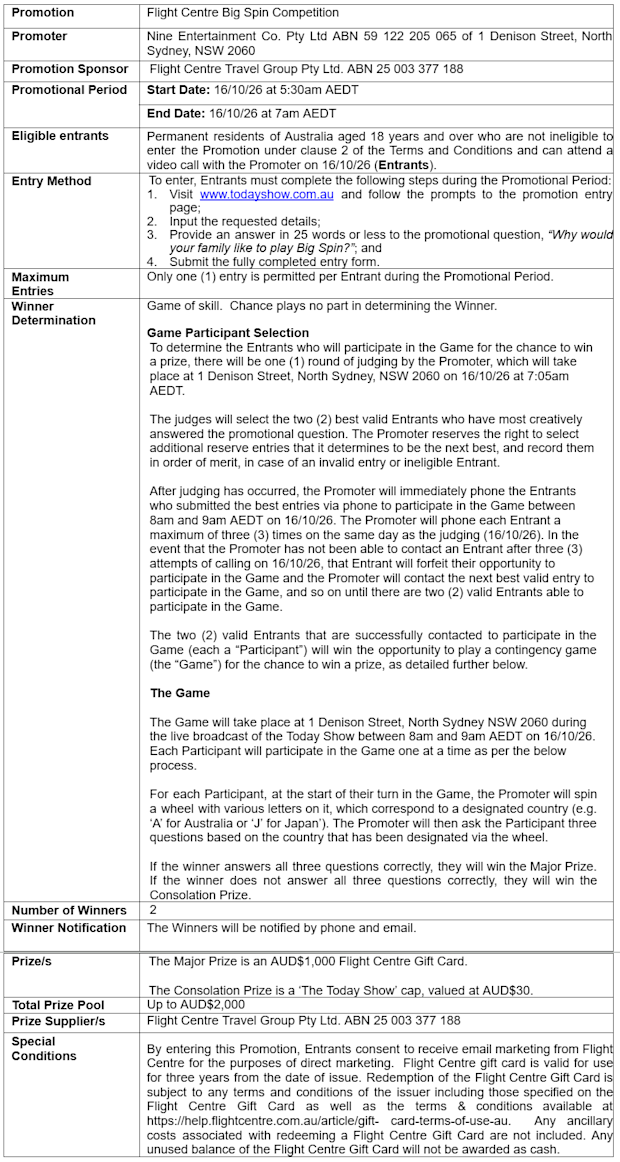 | Promotion | Flight Centre Big Spin Competition |
|---|---|
| Promoter | Nine Entertainment Co. Pty Ltd ABN 59 122 205 065 of 1 Denison Street, North Sydney, NSW 2060 |
| Promotion Sponsor | Flight Centre Travel Group Pty Ltd. ABN 25 003 377 188 |
| Promotional Period | Start Date: 16/10/26 at 5:30am AEDT |
| | End Date: 16/10/26 at 7am AEDT |
| Eligible entrants | Permanent residents of Australia aged 18 years and over who are not ineligible to enter the Promotion under clause 2 of the Terms and Conditions and can attend a video call with the Promoter on 16/10/26 (Entrants). |
| Entry Method | To enter, Entrants must complete the following steps during the Promotional Period: 1. Visit www.todayshow.com.au and follow the prompts to the promotion entry page; 2. Input the requested details; 3. Provide an answer in 25 words or less to the promotional question, "Why would your family like to play Big Spin?"; and 4. Submit the fully completed entry form. |
| Maximum Entries | Only one (1) entry is permitted per Entrant during the Promotional Period. |
| Winner Determination | Game of skill. Chance plays no part in determining the Winner. Game Participant Selection To determine the Entrants who will participate in the Game for the chance to win a prize, there will be one (1) round of judging by the Promoter, which will take place at 1 Denison Street, North Sydney, NSW 2060 on 16/10/26 at 7:05am AEDT. The judges will select the two (2) best valid Entrants who have most creatively answered the promotional question. The Promoter reserves the right to select additional reserve entries that it determines to be the next best, and record them in order of merit, in case of an invalid entry or ineligible Entrant. After judging has occurred, the Promoter will immediately phone the Entrants who submitted the best entries via phone to participate in the Game between 8am and 9am AEDT on 16/10/26. The Promoter will phone each Entrant a maximum of three (3) times on the same day as the judging (16/10/26). In the event that the Promoter has not been able to contact an Entrant after three (3) attempts of calling on 16/10/26, that Entrant will forfeit their opportunity to participate in the Game and the Promoter will contact the next best valid entry to participate in the Game, and so on until there are two (2) valid Entrants able to participate in the Game. The two (2) valid Entrants that are successfully contacted to participate in the Game (each a "Participant") will win the opportunity to play a contingency game (the "Game") for the chance to win a prize, as detailed further below. The Game The Game will take place at 1 Denison Street, North Sydney NSW 2060 during the live broadcast of the Today Show between 8am and 9am AEDT on 16/10/26. Each Participant will participate in the Game one at a time as per the below process. For each Participant, at the start of their turn in the Game, the Promoter will spin a wheel with various letters on it, which correspond to a designated country (e.g. 'A' for Australia or 'J' for Japan'). The Promoter will then ask the Participant three questions based on the country that has been designated via the wheel. If the winner answers all three questions correctly, they will win the Major Prize. If the winner does not answer all three questions correctly, they will win the Consolation Prize. |
| Number of Winners | 2 |
| Winner Notification | The Winners will be notified by phone and email. |
| Prize/s | The Major Prize is an AUD$1,000 Flight Centre Gift Card. The Consolation Prize is a 'The Today Show' cap, valued at AUD$30. |
| Total Prize Pool | Up to AUD$2,000 |
| Prize Supplier/s | Flight Centre Travel Group Pty Ltd. ABN 25 003 377 188 |
| Special Conditions | By entering this Promotion, Entrants consent to receive email marketing from Flight Centre for the purposes of direct marketing. Flight Centre gift card is valid for use for three years from the date of issue. Redemption of the Flight Centre Gift Card is subject to any terms and conditions of the issuer including those specified on the Flight Centre Gift Card as well as the terms & conditions available at https://help.flightcentre.com.au/article/gift- card-terms-of-use-au. Any ancillary costs associated with redeeming a Flight Centre Gift Card are not included. Any unused balance of the Flight Centre Gift Card will not be awarded as cash. |